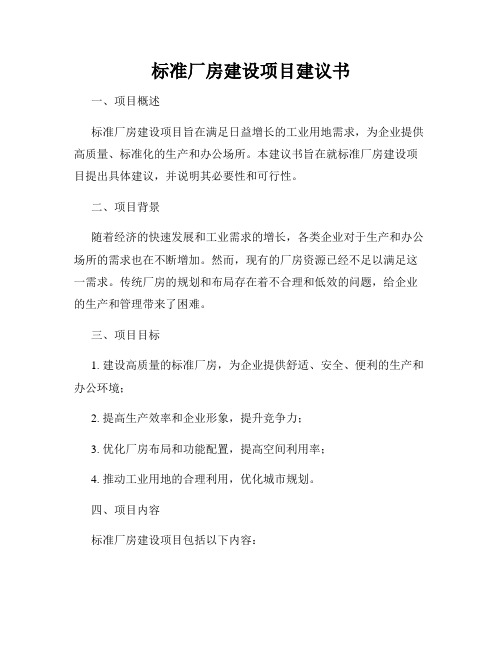 标准厂房建设项目建议书

一、项目概述

标准厂房建设项目旨在满足日益增长的工业用地需求，为企业提供高质量、标准化的生产和办公场所。本建议书旨在就标准厂房建设项目提出具体建议，并说明其必要性和可行性。

二、项目背景

随着经济的快速发展和工业需求的增长，各类企业对于生产和办公场所的需求也在不断增加。然而，现有的厂房资源已经不足以满足这一需求。传统厂房的规划和布局存在着不合理和低效的问题，给企业的生产和管理带来了困难。

三、项目目标

1. 建设高质量的标准厂房，为企业提供舒适、安全、便利的生产和办公环境；

2. 提高生产效率和企业形象，提升竞争力；

3. 优化厂房布局和功能配置，提高空间利用率；

4. 推动工业用地的合理利用，优化城市规划。

四、项目内容

标准厂房建设项目包括以下内容：